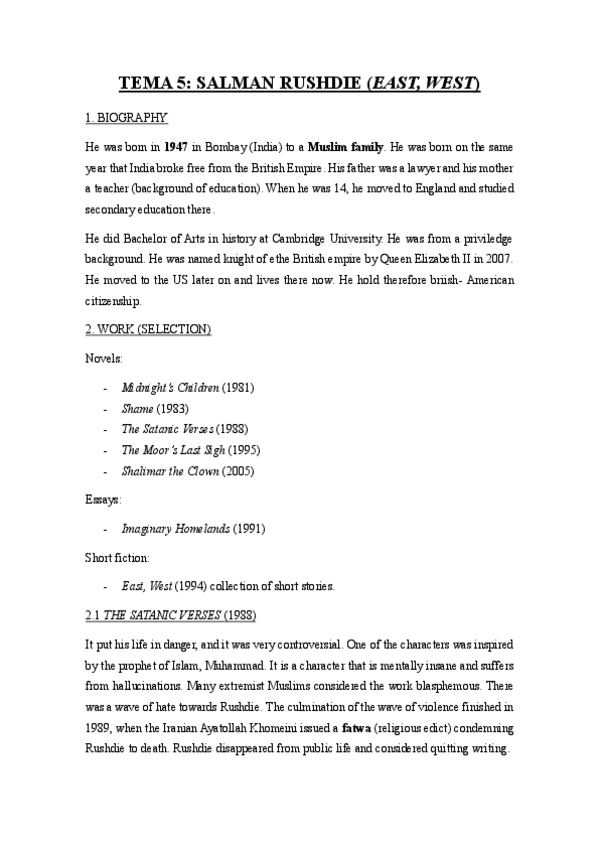 TEMA 5: SALMAN RUSHDIE (EAST, WEST)

1. BIOGRAPHY

He was born in 1947 in Bombay (India) to a Muslim family. He was born on the same year that India broke free from the British Empire. His father was a lawyer and his mother a teacher (background of education). When he was 14, he moved to England and studied secondary education there.

He did Bachelor of Arts in history at Cambridge University. He was from a priviledge background. He was named knight of ethe British empire by Queen Elizabeth II in 2007. He moved to the US later on and lives there now. He hold therefore briish- American citizenship.

2. WORK (SELECTION)

Novels:

- Midnight's Children (1981)
- Shame (1983)
- The Satanic Verses (1988)
- The Moor's Last Sigh (1995)
- Shalimar the Clown (2005)

Essays:

- Imaginary Homelands (1991)

Short fiction:

- East, West (1994) collection of short stories.

2.1 THE SATANIC VERSES (1988)

It put his life in danger, and it was very controversial. One of the characters was inspired by the prophet of Islam, Muhammad. It is a character that is mentally insane and suffers from hallucinations. Many extremist Muslims considered the work blasphemous. There was a wave of hate towards Rushdie. The culmination of the wave of violence finished in 1989, when the Iranian Ayatollah Khomeini issued a fatwa (religious edict) condemning Rushdie to death. Rushdie disappeared from public life and considered quitting writing.